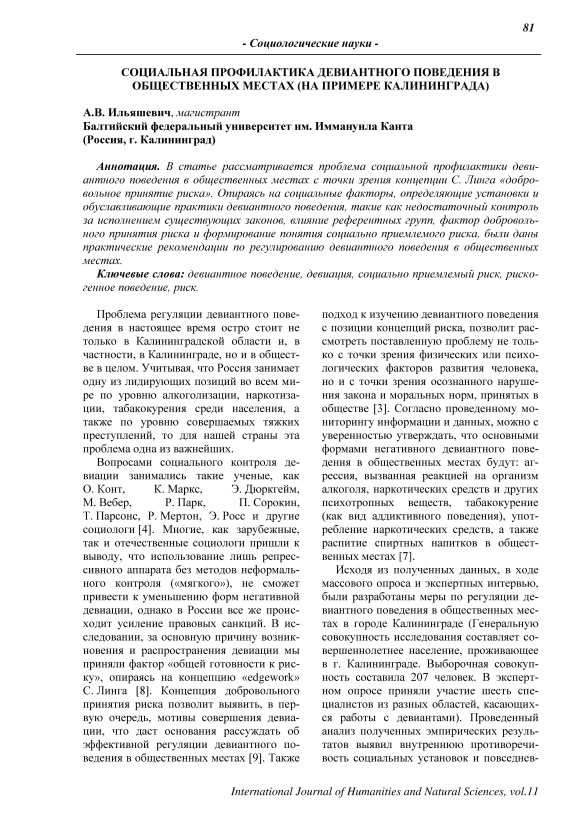 81

- Социологические науки -

СОЦИАЛЬНАЯ ПРОФИЛАКТИКА ДЕВИАНТНОГО ПОВЕДЕНИЯ В ОБЩЕСТВЕННЫХ МЕСТАХ (НА ПРИМЕРЕ КАЛИНИНГРАДА)

А.В. Ильяшевич, магистрант
Балтийский федеральный университет им. Иммануила Канта
(Россия, г. Калининград)

Аннотация. В статье рассматривается проблема социальной профилактики девиантного поведения в общественных местах с точки зрения концепции С. Линга «добровольное принятие риска». Опираясь на социальные факторы, определяющие установки и обуславливающие практики девиантного поведения, такие как недостаточный контроль за исполнением существующих законов, влияние референтных групп, фактор добровольного принятия риска и формирование понятия социально приемлемого риска, были даны практические рекомендации по регулированию девиантного поведения в общественных местах.

Ключевые слова: девиантное поведение, девиация, социально приемлемый риск, рискогенное поведение, риск.

Проблема регуляции девиантного поведения в настоящее время остро стоит не только в Калининградской области и, в частности, в Калининграде, но и в обществе в целом. Учитывая, что Россия занимает одну из лидирующих позиций во всем мире по уровню алкоголизации, наркотизации, табакокурения среди населения, а также по уровню совершаемых тяжких преступлений, то для нашей страны эта проблема одна из важнейших.

Вопросами социального контроля девиации занимались такие ученые, как О. Конт, К. Маркс, Э. Дюркгейм, М. Вебер, Р. Парк, П. Сорокин, Т. Парсонс, Р. Мертон, Э. Росс и другие социологи [4]. Многие, как зарубежные, так и отечественные социологи пришли к выводу, что использование лишь репрессивного аппарата без методов неформального контроля («мягкого»), не сможет привести к уменьшению форм негативной девиации, однако в России все же происходит усиление правовых санкций. В исследовании, за основную причину возникновения и распространения девиации мы приняли фактор «общей готовности к риску», опираясь на концепцию «edgework» С. Линга [8]. Концепция добровольного принятия риска позволит выявить, в первую очередь, мотивы совершения девиации, что даст основания рассуждать об эффективной регуляции девиантного поведения в общественных местах [9]. Также подход к изучению девиантного поведения с позиции концепций риска, позволит рассмотреть поставленную проблему не только с точки зрения физических или психологических факторов развития человека, но и с точки зрения осознанного нарушения закона и моральных норм, принятых в обществе [3]. Согласно проведенному мониторингу информации и данных, можно с уверенностью утверждать, что основными формами негативного девиантного поведения в общественных местах будут: агрессия, вызванная реакцией на организм алкоголя, наркотических средств и других психотропных веществ, табакокурение (как вид аддиктивного поведения), употребление наркотических средств, а также распитие спиртных напитков в общественных местах [7].

Исходя из полученных данных, в ходе массового опроса и экспертных интервью, были разработаны меры по регуляции девиантного поведения в общественных местах в городе Калининграде (Генеральную совокупность исследования составляет совершеннолетнее население, проживающее в г. Калининграде. Выборочная совокупность составила 207 человек. В экспертном опросе приняли участие шесть специалистов из разных областей, касающихся работы с девиантами). Проведенный анализ полученных эмпирических результатов выявил внутреннюю противоречивость социальных установок и повседнев-

International Journal of Humanities and Natural Sciences, vol.11